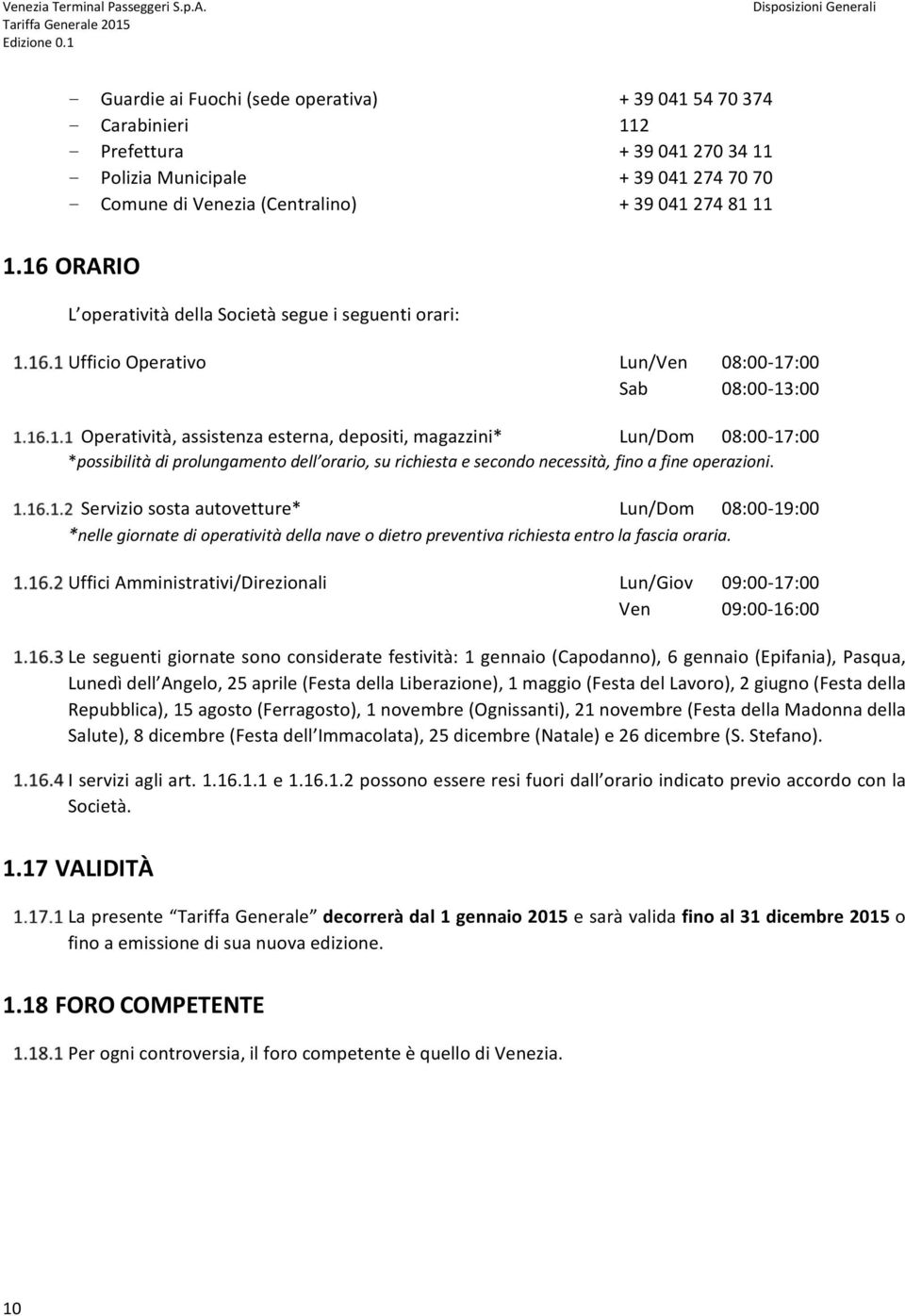 Venezia Terminal Passeggeri S.p.A.
Tariffa Generale 2015
Edizione 0.1

Disposizioni Generali

– Guardie ai Fuochi (sede operativa) + 39 041 54 70 374
– Carabinieri 112
– Prefettura + 39 041 270 34 11
– Polizia Municipale + 39 041 274 70 70
– Comune di Venezia (Centralino) + 39 041 274 81 11

1.16 ORARIO

L operatività della Società segue i seguenti orari:

1.16.1 Ufficio Operativo Lun/Ven 08:00-17:00
Sab 08:00-13:00

1.16.1.1 Operatività, assistenza esterna, depositi, magazzini* Lun/Dom 08:00-17:00
*possibilità di prolungamento dell orario, su richiesta e secondo necessità, fino a fine operazioni.

1.16.1.2 Servizio sosta autovetture* Lun/Dom 08:00-19:00
*nelle giornate di operatività della nave o dietro preventiva richiesta entro la fascia oraria.

1.16.2 Uffici Amministrativi/Direzionali Lun/Giov 09:00-17:00
Ven 09:00-16:00

1.16.3 Le seguenti giornate sono considerate festività: 1 gennaio (Capodanno), 6 gennaio (Epifania), Pasqua, Lunedì dell Angelo, 25 aprile (Festa della Liberazione), 1 maggio (Festa del Lavoro), 2 giugno (Festa della Repubblica), 15 agosto (Ferragosto), 1 novembre (Ognissanti), 21 novembre (Festa della Madonna della Salute), 8 dicembre (Festa dell Immacolata), 25 dicembre (Natale) e 26 dicembre (S. Stefano).

1.16.4 I servizi agli art. 1.16.1.1 e 1.16.1.2 possono essere resi fuori dall orario indicato previo accordo con la Società.

1.17 VALIDITÀ

1.17.1 La presente Tariffa Generale decorrerà dal 1 gennaio 2015 e sarà valida fino al 31 dicembre 2015 o fino a emissione di sua nuova edizione.

1.18 FORO COMPETENTE

1.18.1 Per ogni controversia, il foro competente è quello di Venezia.

10